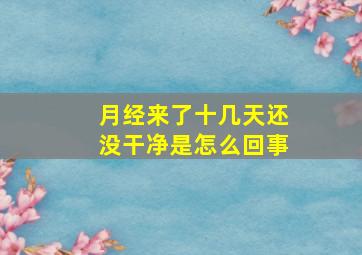 月经来了十几天还没干净是怎么回事